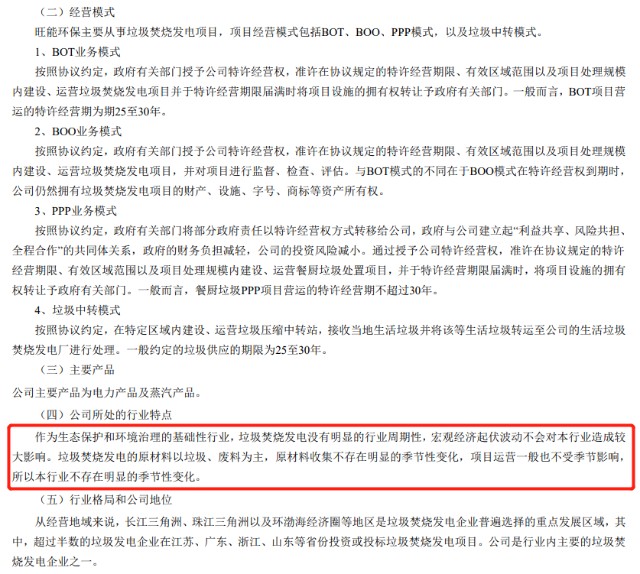 （二）经营模式

旺能环保主要从事垃圾焚烧发电项目，项目经营模式包括BOT、BOO、PPP模式，以及垃圾中转模式。

1、BOT业务模式

按照协议约定，政府有关部门授予公司特许经营权，准许在协议规定的特许经营期限、有效区域范围以及项目处理规模内建设、运营垃圾焚烧发电项目并于特许经营期限届满时将项目设施的拥有权转让予政府有关部门。一般而言，BOT项目营运的特许经营期为期25至30年。

2、BOO业务模式

按照协议约定，政府有关部门授予公司特许经营权，准许在协议规定的特许经营期限、有效区域范围以及项目处理规模内建设、运营垃圾焚烧发电项目，并对项目进行监督、检查、评估。与BOT模式的不同在于BOO模式在特许经营权到期时，公司仍然拥有垃圾焚烧发电项目的财产、设施、字号、商标等资产所有权。

3、PPP业务模式

按照协议约定，政府有关部门将部分政府责任以特许经营权方式转移给公司，政府与公司建立起“利益共享、风险共担、全程合作”的共同体关系，政府的财务负担减轻，公司的投资风险减小。通过授予公司特许经营权，准许在协议规定的特许经营期限、有效区域范围以及项目处理规模内建设、运营餐厨垃圾处置项目，并于特许经营期限届满时，将项目设施的拥有权转让予政府有关部门。一般而言，餐厨垃圾PPP项目营运的特许经营期不超过30年。

4、垃圾中转模式

按照协议约定，在特定区域内建设、运营垃圾压缩中转站，接收当地生活垃圾并将该等生活垃圾转运至公司的生活垃圾焚烧发电厂进行处理。一般约定的垃圾供应的期限为25至30年。

（三）主要产品

公司主要产品为电力产品及蒸汽产品。

（四）公司所处的行业特点

作为生态保护和环境治理的基础性行业，垃圾焚烧发电没有明显的行业周期性，宏观经济起伏波动不会对本行业造成较大影响。垃圾焚烧发电的原材料以垃圾、废料为主，原材料收集不存在明显的季节性变化，项目运营一般也不受季节影响，所以本行业不存在明显的季节性变化。

（五）行业格局和公司地位

从经营地域来说，长江三角洲、珠江三角洲以及环渤海经济圈等地区是垃圾焚烧发电企业普遍选择的重点发展区域，其中，超过半数的垃圾发电企业在江苏、广东、浙江、山东等省份投资或投标垃圾焚烧发电项目。公司是行业内主要的垃圾焚烧发电企业之一。